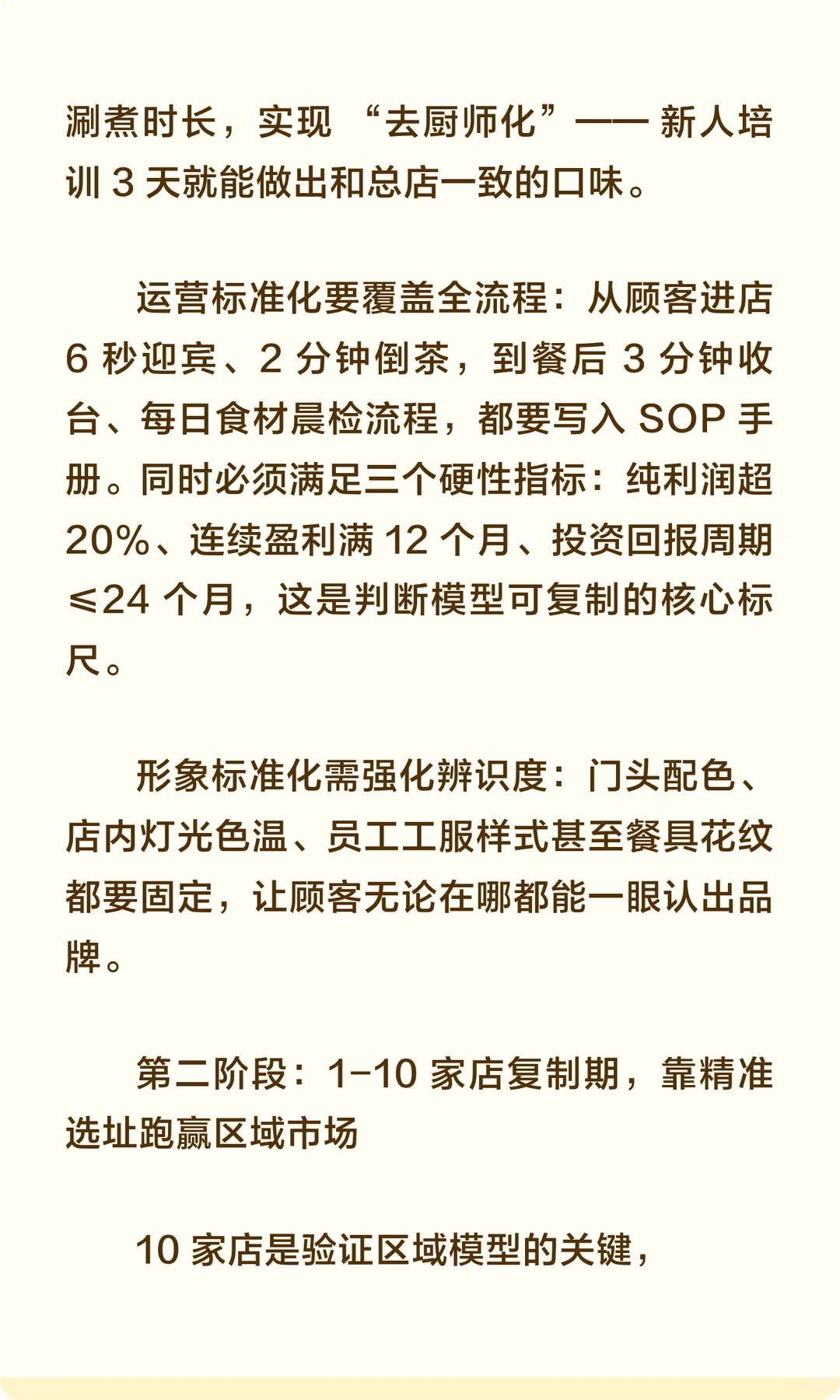 涮煮时长，实现 “去厨师化”—— 新人培训 3 天就能做出和总店一致的口味。

运营标准化要覆盖全流程：从顾客进店 6 秒迎宾、2 分钟倒茶，到餐后 3 分钟收台、每日食材晨检流程，都要写入 SOP 手册。同时必须满足三个硬性指标：纯利润超 20%、连续盈利满 12 个月、投资回报周期 ≤24 个月，这是判断模型可复制的核心标尺。

形象标准化需强化辨识度：门头配色、店内灯光色温、员工工服样式甚至餐具花纹都要固定，让顾客无论在哪都能一眼认出品牌。

第二阶段：1-10 家店复制期，靠精准选址跑赢区域市场

10 家店是验证区域模型的关键，